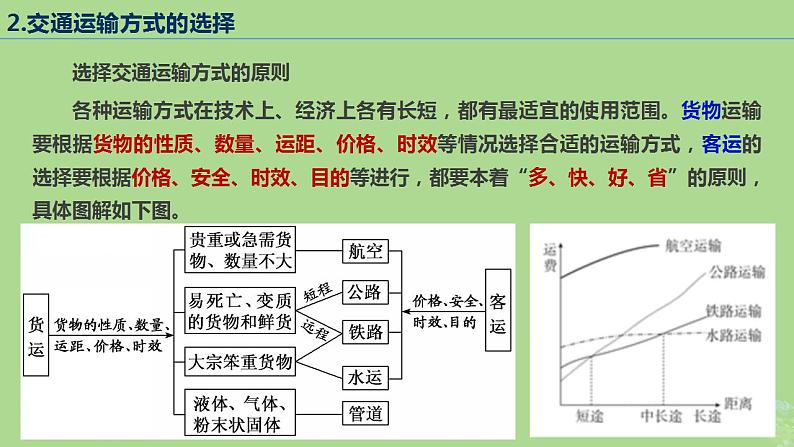 2.交通运输方式的选择

选择交通运输方式的原则

各种运输方式在技术上、经济上各有长短，都有最适宜的使用范围。货物运输要根据货物的性质、数量、运距、价格、时效等情况选择合适的运输方式，客运的选择要根据价格、安全、时效、目的等进行，都要本着“多、快、好、省”的原则，具体图解如下图。

货运
货物的性质、数量、运距、价格、时效
贵重或急需货物、数量不大
易死亡、变质的货物和鲜货
大宗笨重货物
液体、气体、粉末状固体
短程
远程
航空
公路
铁路
水运
管道
价格、安全、时效、目的
客运

运费
航空运输
公路运输
铁路运输
水路运输
短途
中长途
长途
距离